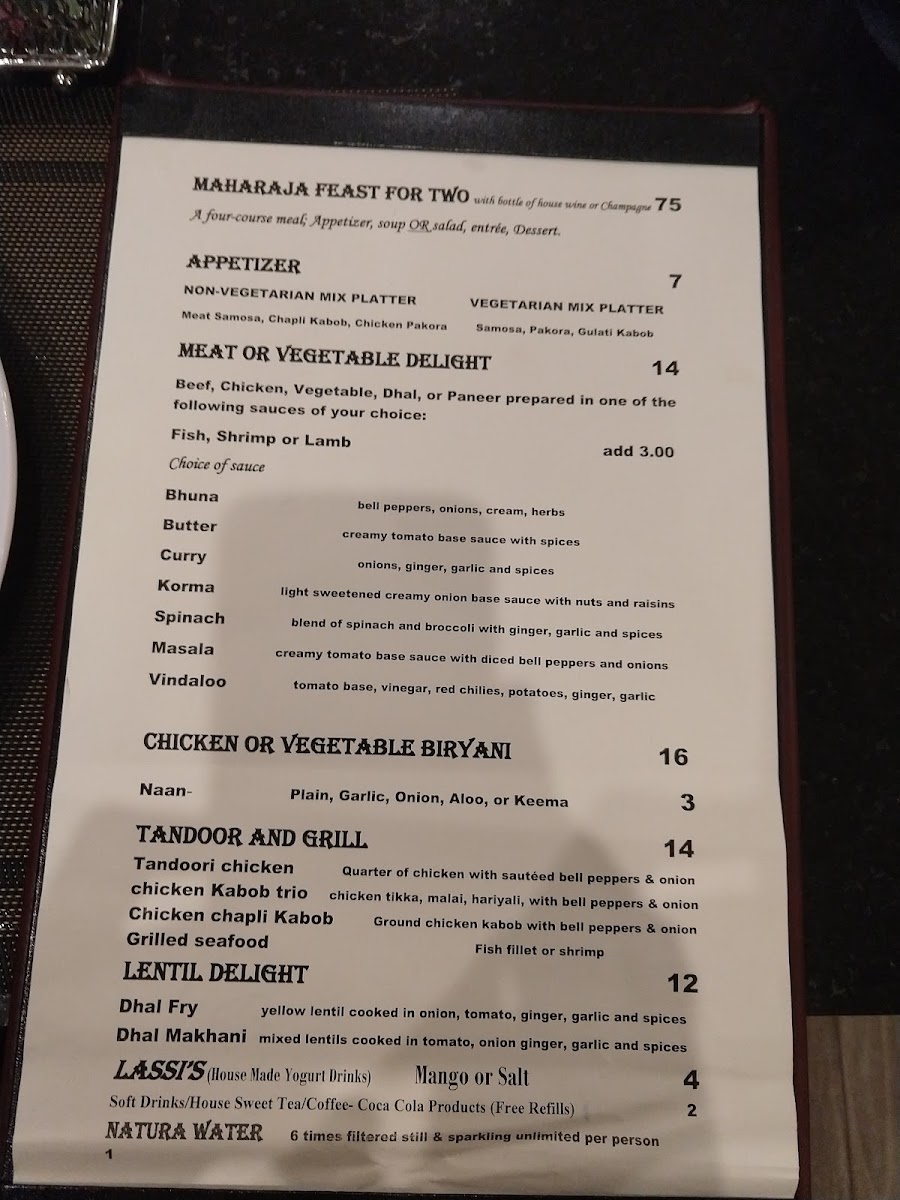 MAHARAJA FEAST FOR TWO with bottle of house wine or Champagne 75

A four-course meal; Appetizer, soup OR salad, entrée, Dessert.

APPETIZER

7

NON-VEGETARIAN MIX PLATTER

Meat Samosa, Chapli Kabob, Chicken Pakora

VEGETARIAN MIX PLATTER

Samosa, Pakora, Gulati Kabob

MEAT OR VEGETABLE DELIGHT 14

Beef, Chicken, Vegetable, Dhal, or Paneer prepared in one of the following sauces of your choice:

Fish, Shrimp or Lamb add 3.00

Choice of sauce

Bhuna bell peppers, onions, cream, herbs
Butter creamy tomato base sauce with spices
Curry onions, ginger, garlic and spices
Korma light sweetened creamy onion base sauce with nuts and raisins
Spinach blend of spinach and broccoli with ginger, garlic and spices
Masala creamy tomato base sauce with diced bell peppers and onions
Vindaloo tomato base, vinegar, red chilies, potatoes, ginger, garlic

CHICKEN OR VEGETABLE BIRYANI 16

Naan- Plain, Garlic, Onion, Aloo, or Keema 3

TANDOOR AND GRILL 14

Tandoori chicken Quarter of chicken with sautéed bell peppers & onion
chicken Kabob trio chicken tikka, malai, hariyali, with bell peppers & onion
Chicken chapli Kabob Ground chicken kabob with bell peppers & onion
Grilled seafood Fish fillet or shrimp

LENTIL DELIGHT 12

Dhal Fry yellow lentil cooked in onion, tomato, ginger, garlic and spices
Dhal Makhani mixed lentils cooked in tomato, onion ginger, garlic and spices

LASSI'S (House Made Yogurt Drinks) Mango or Salt 4

Soft Drinks/House Sweet Tea/Coffee- Coca Cola Products (Free Refills) 2

NATURA WATER 6 times filtered still & sparkling unlimited per person

1